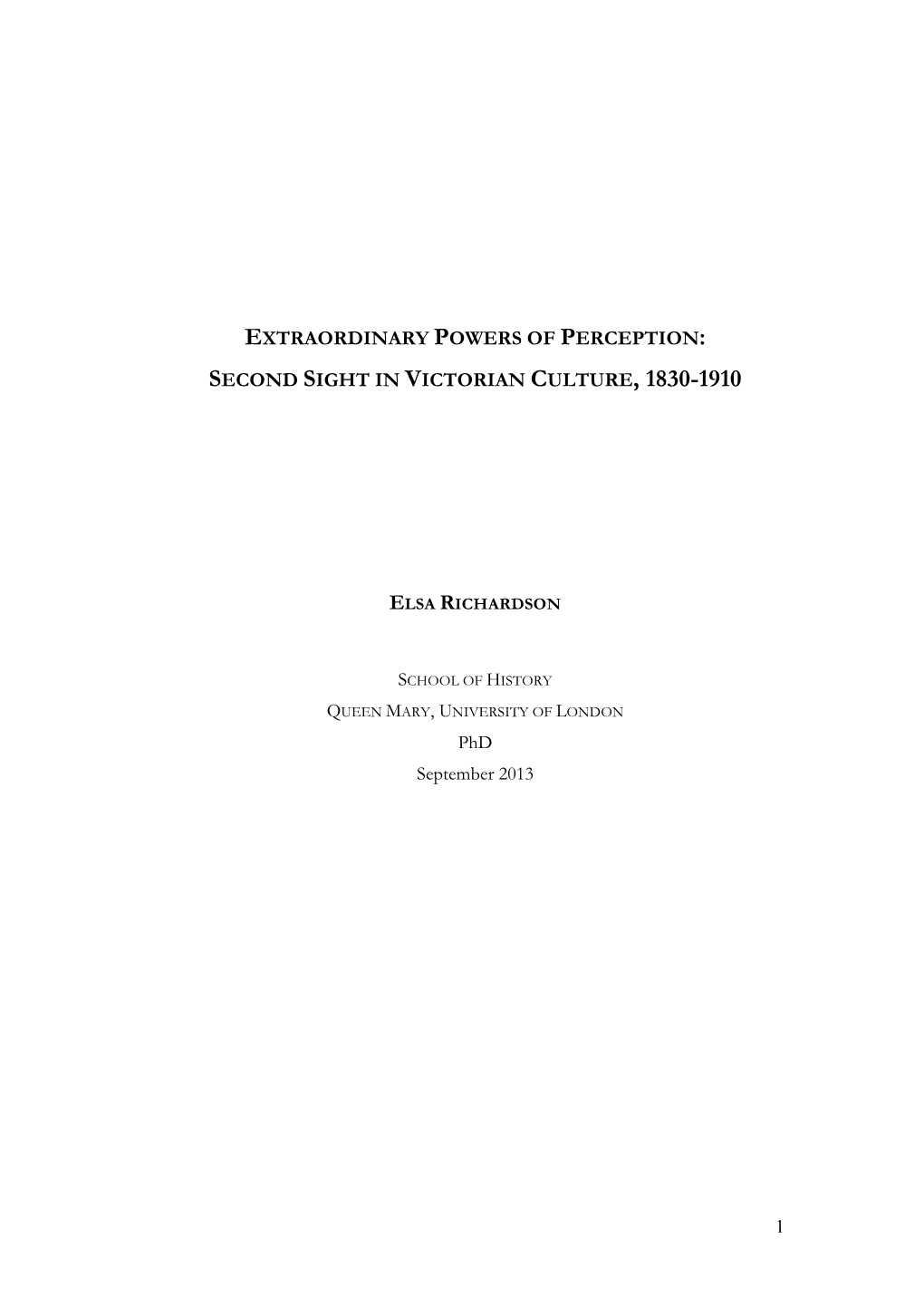 EXTRAORDINARY POWERS OF PERCEPTION:
SECOND SIGHT IN VICTORIAN CULTURE, 1830-1910

ELSA RICHARDSON

SCHOOL OF HISTORY
QUEEN MARY, UNIVERSITY OF LONDON
PhD
September 2013

1